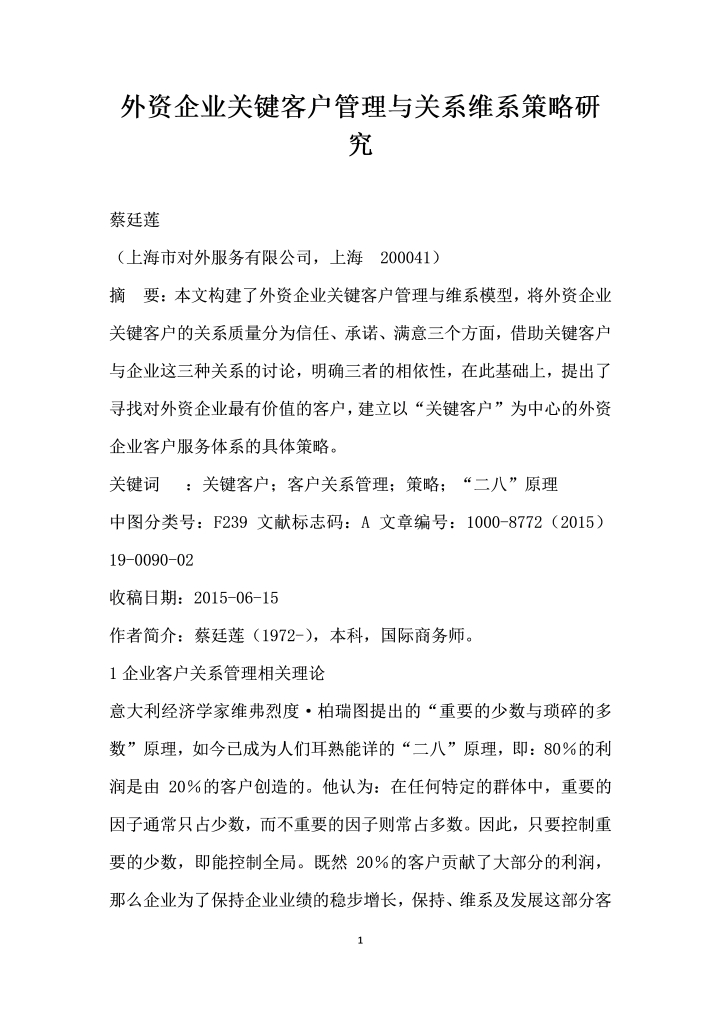 外资企业关键客户管理与关系维系策略研究

蔡廷莲

（上海市对外服务有限公司，上海　200041）

摘　要：本文构建了外资企业关键客户管理与维系模型，将外资企业关键客户的关系质量分为信任、承诺、满意三个方面，借助关键客户与企业这三种关系的讨论，明确三者的相依性，在此基础上，提出了寻找对外资企业最有价值的客户，建立以“关键客户”为中心的外资企业客户服务体系的具体策略。

关键词　：关键客户；客户关系管理；策略；“二八”原理

中图分类号：F239 文献标志码：A 文章编号：1000-8772（2015）19-0090-02

收稿日期：2015-06-15

作者简介：蔡廷莲（1972-），本科，国际商务师。

1 企业客户关系管理相关理论

意大利经济学家维弗烈度·柏瑞图提出的“重要的少数与琐碎的多数”原理，如今已成为人们耳熟能详的“二八”原理，即：80％的利润是由 20％的客户创造的。他认为：在任何特定的群体中，重要的因子通常只占少数，而不重要的因子则常占多数。因此，只要控制重要的少数，即能控制全局。既然 20％的客户贡献了大部分的利润，那么企业为了保持企业业绩的稳步增长，保持、维系及发展这部分客

1